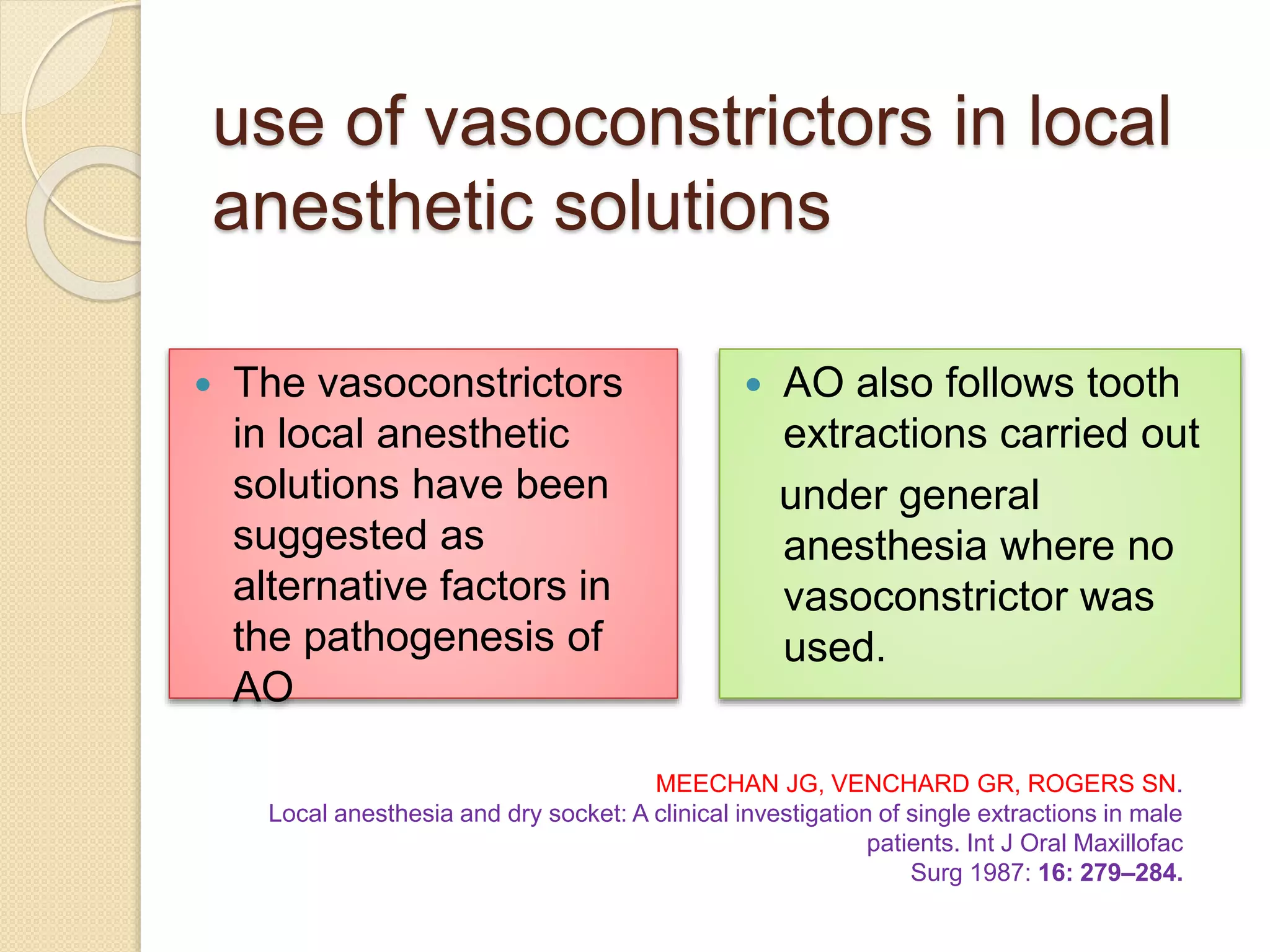 use of vasoconstrictors in local anesthetic solutions

• The vasoconstrictors in local anesthetic solutions have been suggested as alternative factors in the pathogenesis of AO

• AO also follows tooth extractions carried out under general anesthesia where no vasoconstrictor was used.

MEECHAN JG, VENCHARD GR, ROGERS SN.
Local anesthesia and dry socket: A clinical investigation of single extractions in male patients. Int J Oral Maxillofac Surg 1987: 16: 279–284.